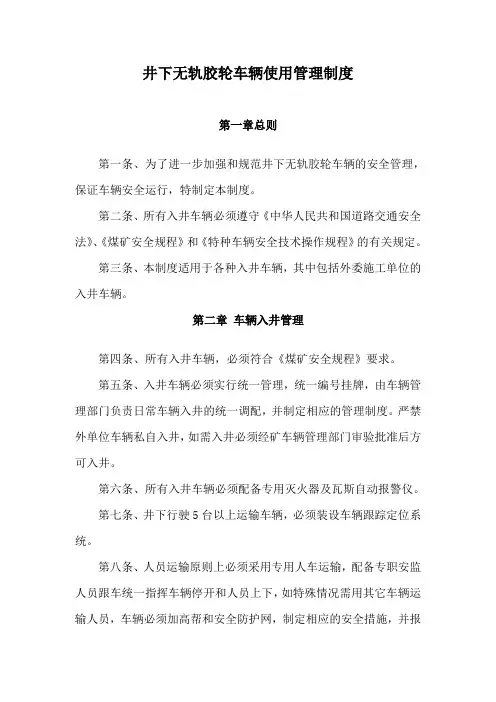 井下无轨胶轮车辆使用管理制度

第一章总则

第一条、为了进一步加强和规范井下无轨胶轮车辆的安全管理，保证车辆安全运行，特制定本制度。

第二条、所有入井车辆必须遵守《中华人民共和国道路交通安全法》、《煤矿安全规程》和《特种车辆安全技术操作规程》的有关规定。

第三条、本制度适用于各种入井车辆，其中包括外委施工单位的入井车辆。

第二章 车辆入井管理

第四条、所有入井车辆，必须符合《煤矿安全规程》要求。

第五条、入井车辆必须实行统一管理，统一编号挂牌，由车辆管理部门负责日常车辆入井的统一调配，并制定相应的管理制度。严禁外单位车辆私自入井，如需入井必须经矿车辆管理部门审验批准后方可入井。

第六条、所有入井车辆必须配备专用灭火器及瓦斯自动报警仪。

第七条、井下行驶5台以上运输车辆，必须装设车辆跟踪定位系统。

第八条、人员运输原则上必须采用专用人车运输，配备专职安监人员跟车统一指挥车辆停开和人员上下，如特殊情况需用其它车辆运输人员，车辆必须加高帮和安全防护网，制定相应的安全措施，并报